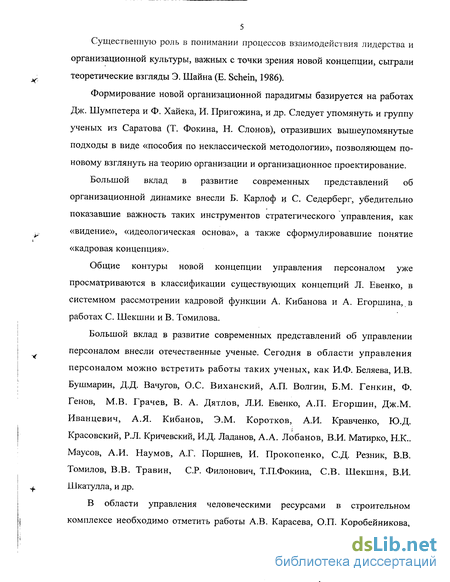 5

Существенную роль в понимании процессов взаимодействия лидерства и организационной культуры, важных с точки зрения новой концепции, сыграли теоретические взгляды Э. Шайна (E. Schein, 1986).

Формирование новой организационной парадигмы базируется на работах Дж. Шумпетера и Ф. Хайека, И. Пригожина, и др. Следует упомянуть и группу ученых из Саратова (Т. Фокина, Н. Слонов), отразивших вышеупомянутые подходы в виде «пособия по неклассической методологии», позволяющем по-новому взглянуть на теорию организации и организационное проектирование.

Большой вклад в развитие современных представлений об организационной динамике внесли Б. Карлоф и С. Седерберг, убедительно показавшие важность таких инструментов стратегического управления, как «видение», «идеологическая основа», а также сформулировавшие понятие «кадровая концепция».

Общие контуры новой концепции управления персоналом уже просматриваются в классификации существующих концепций Л. Евенко, в системном рассмотрении кадровой функции А. Кибанова и А. Егоршина, в работах С. Шекшни и В. Томилова.

Большой вклад в развитие современных представлений об управлении персоналом внесли отечественные ученые. Сегодня в области управления персоналом можно встретить работы таких ученых, как И.Ф. Беляева, И.В. Бушмарин, Д.Д. Вачугов, О.С. Виханский, А.П. Волгин, Б.М. Генкин, Ф. Генов, М.В. Грачев, В. А. Дятлов, Л.И. Евенко, А.П. Егоршин, Дж.М. Иванцевич, А.Я. Кибанов, Э.М. Коротков, А.И. Кравченко, Ю.Д. Красовский, Р.Л. Кричевский, И.Д. Ладанов, А.А. Лобанов, В.И. Матирко, Н.К.. Маусов, А.И. Наумов, А.Г. Поршнев, И. Прокопенко, С.Д. Резник, В.В. Томилов, В.В. Травин, С.Р. Филонович, Т.П.Фокина, С.В. Шекшня, В.И. Шкатулла, и др.

В области управления человеческими ресурсами в строительном комплексе необходимо отметить работы А.В. Карасева, О.П. Коробейникова,

dsLib.net
библиотека диссертаций